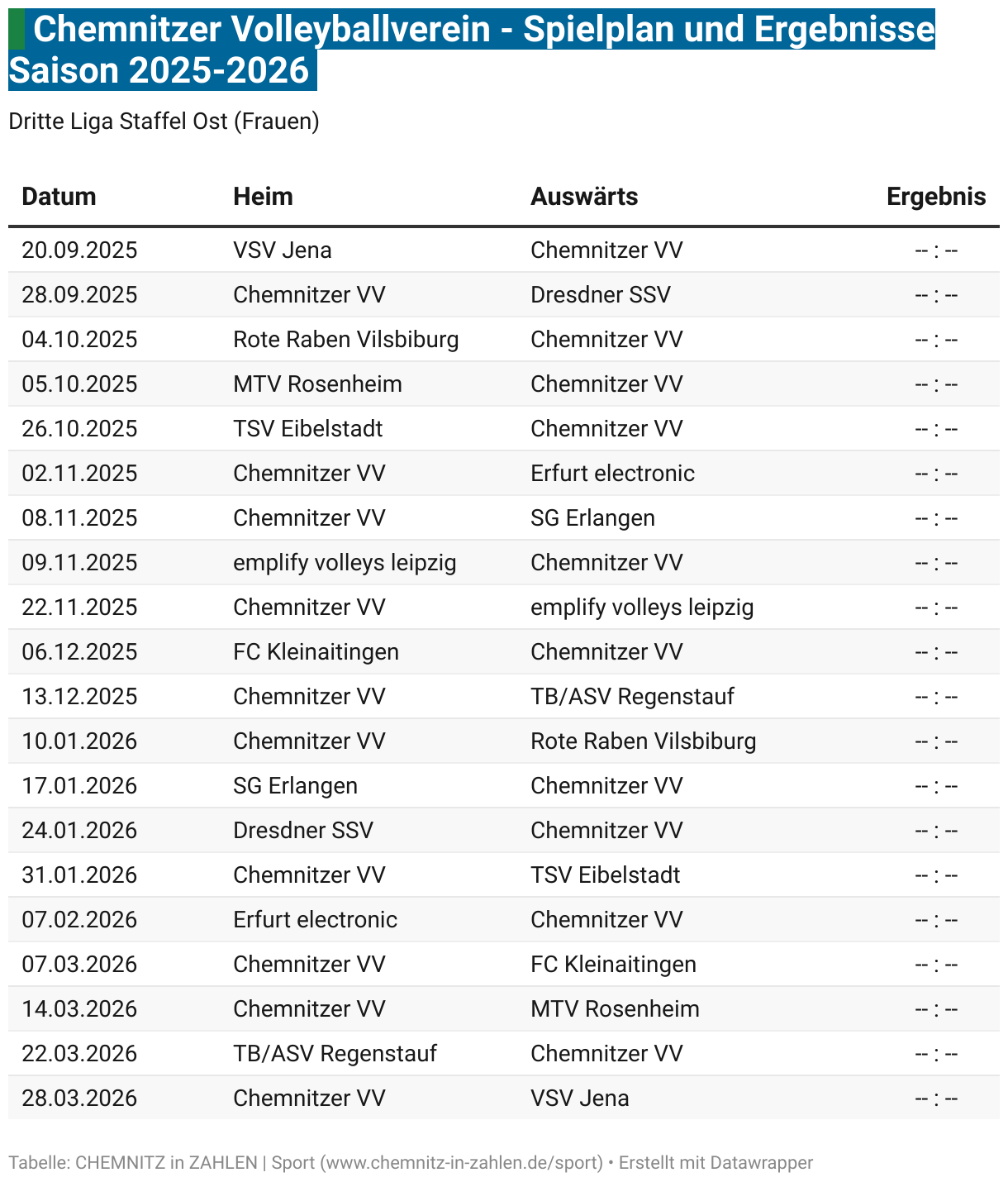 Chemnitzer Volleyballverein - Spielplan und Ergebnisse Saison 2025-2026

Dritte Liga Staffel Ost (Frauen)

| Datum | Heim | Auswärts | Ergebnis |
|---|---|---|---|
| 20.09.2025 | VSV Jena | Chemnitzer VV | -- : -- |
| 28.09.2025 | Chemnitzer VV | Dresdner SSV | -- : -- |
| 04.10.2025 | Rote Raben Vilsbiburg | Chemnitzer VV | -- : -- |
| 05.10.2025 | MTV Rosenheim | Chemnitzer VV | -- : -- |
| 26.10.2025 | TSV Eibelstadt | Chemnitzer VV | -- : -- |
| 02.11.2025 | Chemnitzer VV | Erfurt electronic | -- : -- |
| 08.11.2025 | Chemnitzer VV | SG Erlangen | -- : -- |
| 09.11.2025 | emplify volleys leipzig | Chemnitzer VV | -- : -- |
| 22.11.2025 | Chemnitzer VV | emplify volleys leipzig | -- : -- |
| 06.12.2025 | FC Kleinaitingen | Chemnitzer VV | -- : -- |
| 13.12.2025 | Chemnitzer VV | TB/ASV Regenstauf | -- : -- |
| 10.01.2026 | Chemnitzer VV | Rote Raben Vilsbiburg | -- : -- |
| 17.01.2026 | SG Erlangen | Chemnitzer VV | -- : -- |
| 24.01.2026 | Dresdner SSV | Chemnitzer VV | -- : -- |
| 31.01.2026 | Chemnitzer VV | TSV Eibelstadt | -- : -- |
| 07.02.2026 | Erfurt electronic | Chemnitzer VV | -- : -- |
| 07.03.2026 | Chemnitzer VV | FC Kleinaitingen | -- : -- |
| 14.03.2026 | Chemnitzer VV | MTV Rosenheim | -- : -- |
| 22.03.2026 | TB/ASV Regenstauf | Chemnitzer VV | -- : -- |
| 28.03.2026 | Chemnitzer VV | VSV Jena | -- : -- |

Tabelle: CHEMNITZ in ZAHLEN | Sport (www.chemnitz-in-zahlen.de/sport) • Erstellt mit Datawrapper